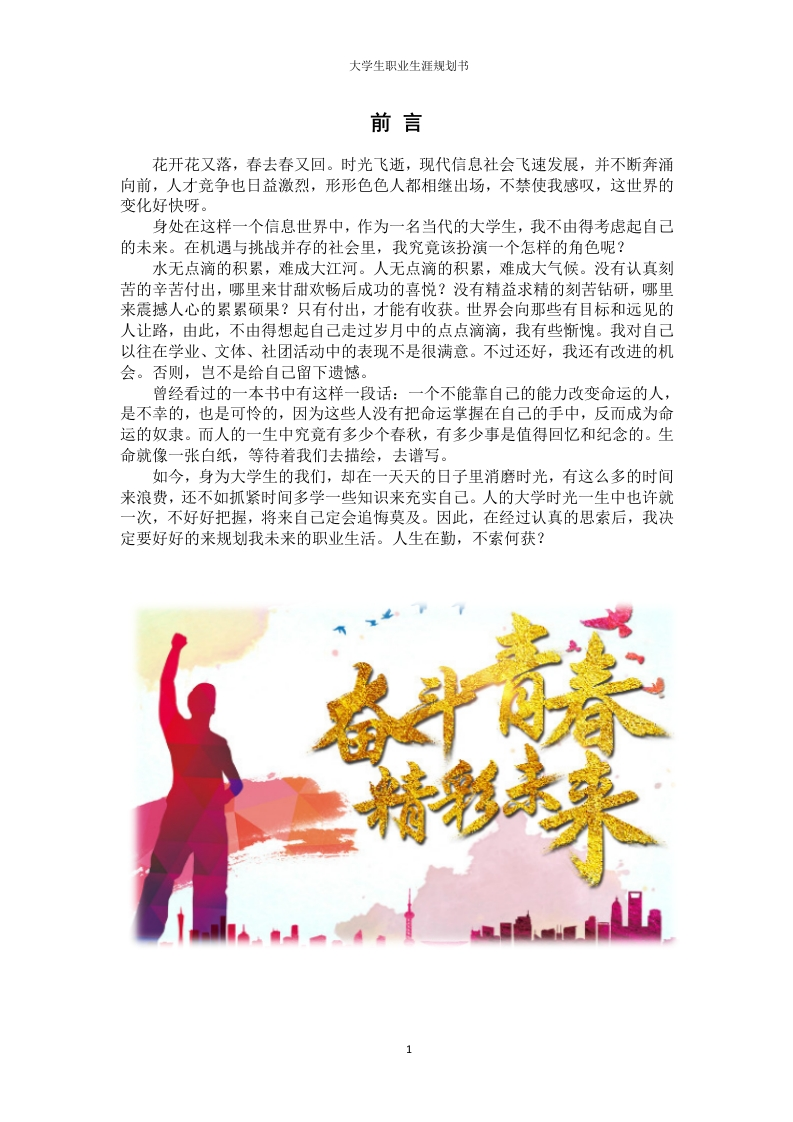 大学生职业生涯规划书

前 言

花开花又落，春去春又回。时光飞逝，现代信息社会飞速发展，并不断奔涌向前，人才竞争也日益激烈，形形色色人都相继出场，不禁使我感叹，这世界的变化好快呀。

身处在这样一个信息世界中，作为一名当代的大学生，我不由得考虑起自己的未来。在机遇与挑战并存的社会里，我究竟该扮演一个怎样的角色呢？

水无点滴的积累，难成大江河。人无点滴的积累，难成大气候。没有认真刻苦的辛苦付出，哪里来甘甜欢畅后成功的喜悦？没有精益求精的刻苦钻研，哪里来震撼人心的累累硕果？只有付出，才能有收获。世界会向那些有目标和远见的人让路，由此，不由得想起自己走过岁月中的点点滴滴，我有些惭愧。我对自己以往在学业、文体、社团活动中的表现不是很满意。不过还好，我还有改进的机会。否则，岂不是给自己留下遗憾。

曾经看过的一本书中有这样一段话：一个不能靠自己的能力改变命运的人，是不幸的，也是可怜的，因为这些人没有把命运掌握在自己的手中，反而成为命运的奴隶。而人的一生中究竟有多少个春秋，有多少事是值得回忆和纪念的。生命就像一张白纸，等待着我们去描绘，去谱写。

如今，身为大学生的我们，却在一天天的日子里消磨时光，有这么多的时间来浪费，还不如抓紧时间多学一些知识来充实自己。人的大学时光一生中也许就一次，不好好把握，将来自己定会追悔莫及。因此，在经过认真的思索后，我决定要好好的来规划我未来的职业生活。人生在勤，不索何获？

奋斗青春
精彩未来

1